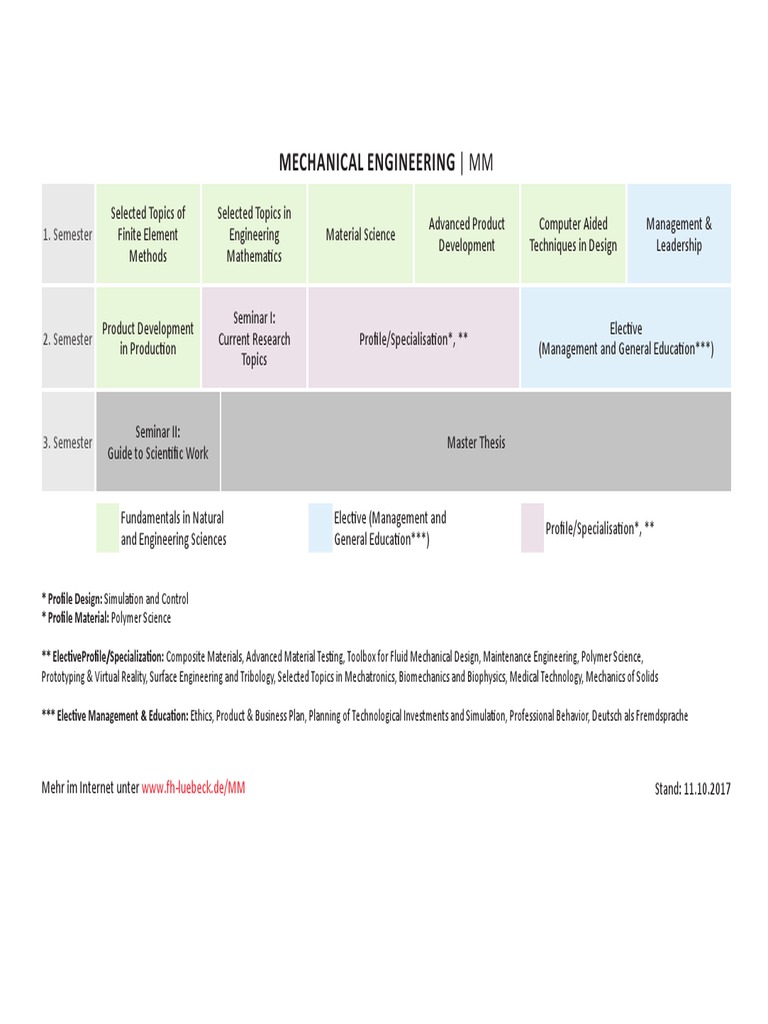 MECHANICAL ENGINEERING | MM

| 1. Semester | Selected Topics of Finite Element Methods | Selected Topics in Engineering Mathematics | Material Science | Advanced Product Development | Computer Aided Techniques in Design | Management & Leadership |
|---|---|---|---|---|---|---|
| 2. Semester | Product Development in Production | Seminar I: Current Research Topics | Profile/Specialisation*, ** | | Elective (Management and General Education***) | |
| 3. Semester | Seminar II: Guide to Scientific Work | Master Thesis | | | | |

Fundamentals in Natural and Engineering Sciences

Elective (Management and General Education***)

Profile/Specialisation*, **

* Profile Design: Simulation and Control
* Profile Material: Polymer Science

** ElectiveProfile/Specialization: Composite Materials, Advanced Material Testing, Toolbox for Fluid Mechanical Design, Maintenance Engineering, Polymer Science, Prototyping & Virtual Reality, Surface Engineering and Tribology, Selected Topics in Mechatronics, Biomechanics and Biophysics, Medical Technology, Mechanics of Solids

*** Elective Management & Education: Ethics, Product & Business Plan, Planning of Technological Investments and Simulation, Professional Behavior, Deutsch als Fremdsprache

Mehr im Internet unter www.fh-luebeck.de/MM

Stand: 11.10.2017